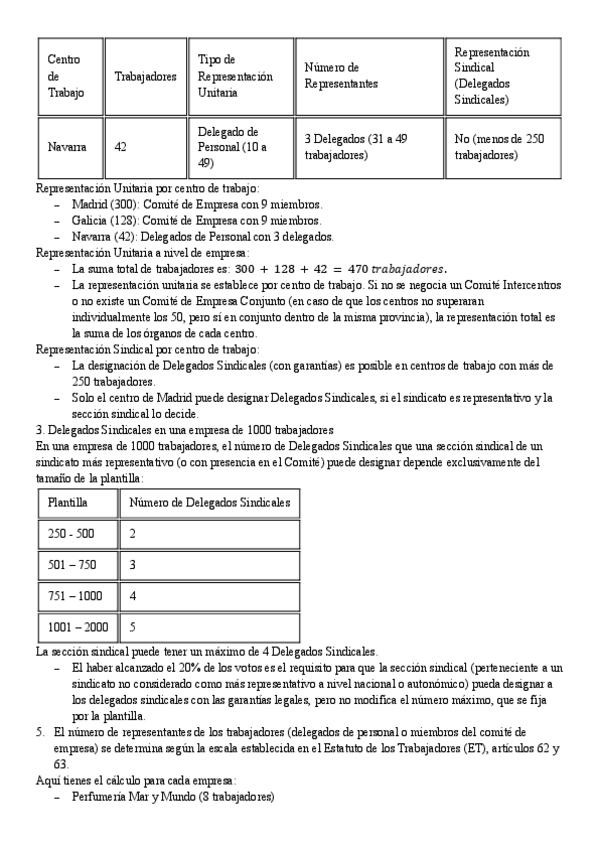 | Centro de Trabajo | Trabajadores | Tipo de Representación Unitaria | Número de Representantes | Representación Sindical (Delegados Sindicales) |
|---|---|---|---|---|
| Navarra | 42 | Delegado de Personal (10 a 49) | 3 Delegados (31 a 49 trabajadores) | No (menos de 250 trabajadores) |

Representación Unitaria por centro de trabajo:
– Madrid (300): Comité de Empresa con 9 miembros.
– Galicia (128): Comité de Empresa con 9 miembros.
– Navarra (42): Delegados de Personal con 3 delegados.

Representación Unitaria a nivel de empresa:
– La suma total de trabajadores es: $300 + 128 + 42 = 470\ trabajadores$.
– La representación unitaria se establece por centro de trabajo. Si no se negocia un Comité Intercentros o no existe un Comité de Empresa Conjunto (en caso de que los centros no superaran individualmente los 50, pero sí en conjunto dentro de la misma provincia), la representación total es la suma de los órganos de cada centro.

Representación Sindical por centro de trabajo:
– La designación de Delegados Sindicales (con garantías) es posible en centros de trabajo con más de 250 trabajadores.
– Solo el centro de Madrid puede designar Delegados Sindicales, si el sindicato es representativo y la sección sindical lo decide.

3. Delegados Sindicales en una empresa de 1000 trabajadores
En una empresa de 1000 trabajadores, el número de Delegados Sindicales que una sección sindical de un sindicato más representativo (o con presencia en el Comité) puede designar depende exclusivamente del tamaño de la plantilla:

| Plantilla | Número de Delegados Sindicales |
|---|---|
| 250 - 500 | 2 |
| 501 – 750 | 3 |
| 751 – 1000 | 4 |
| 1001 – 2000 | 5 |

La sección sindical puede tener un máximo de 4 Delegados Sindicales.
– El haber alcanzado el 20% de los votos es el requisito para que la sección sindical (perteneciente a un sindicato no considerado como más representativo a nivel nacional o autonómico) pueda designar a los delegados sindicales con las garantías legales, pero no modifica el número máximo, que se fija por la plantilla.

5. El número de representantes de los trabajadores (delegados de personal o miembros del comité de empresa) se determina según la escala establecida en el Estatuto de los Trabajadores (ET), artículos 62 y 63.

Aquí tienes el cálculo para cada empresa:
– Perfumería Mar y Mundo (8 trabajadores)